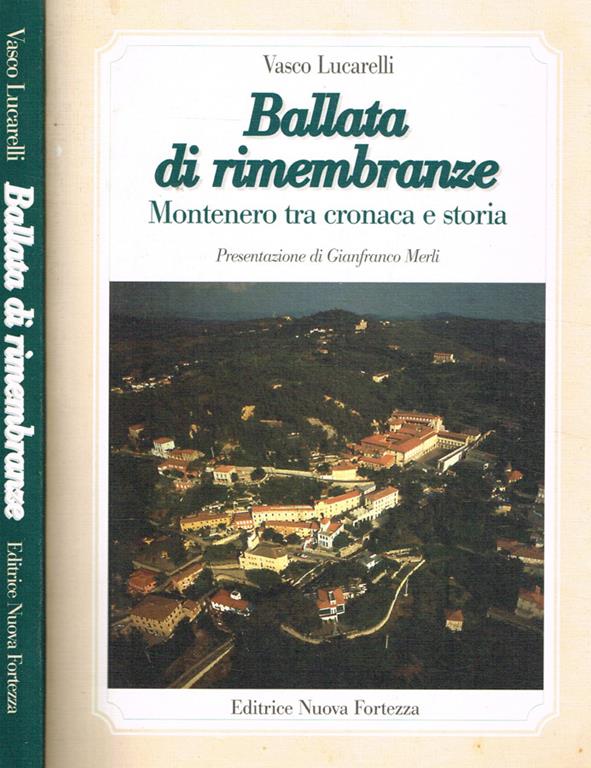 Vasco Lucarelli Ballata di rimembranze Editrice Nuova Fortezza

Vasco Lucarelli

Ballata di rimembranze

Montenero tra cronaca e storia

Presentazione di Gianfranco Merli

Editrice Nuova Fortezza